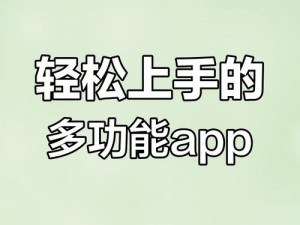 轻松上手的
多功能app